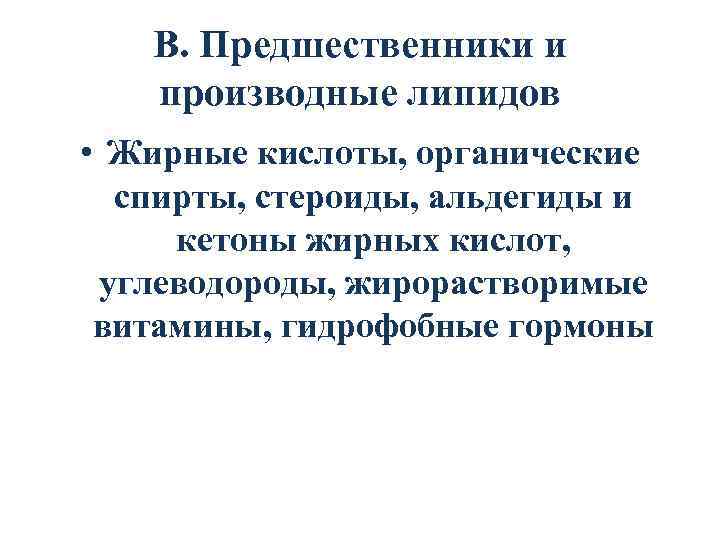 В. Предшественники и производные липидов

• Жирные кислоты, органические спирты, стероиды, альдегиды и кетоны жирных кислот, углеводороды, жирорастворимые витамины, гидрофобные гормоны